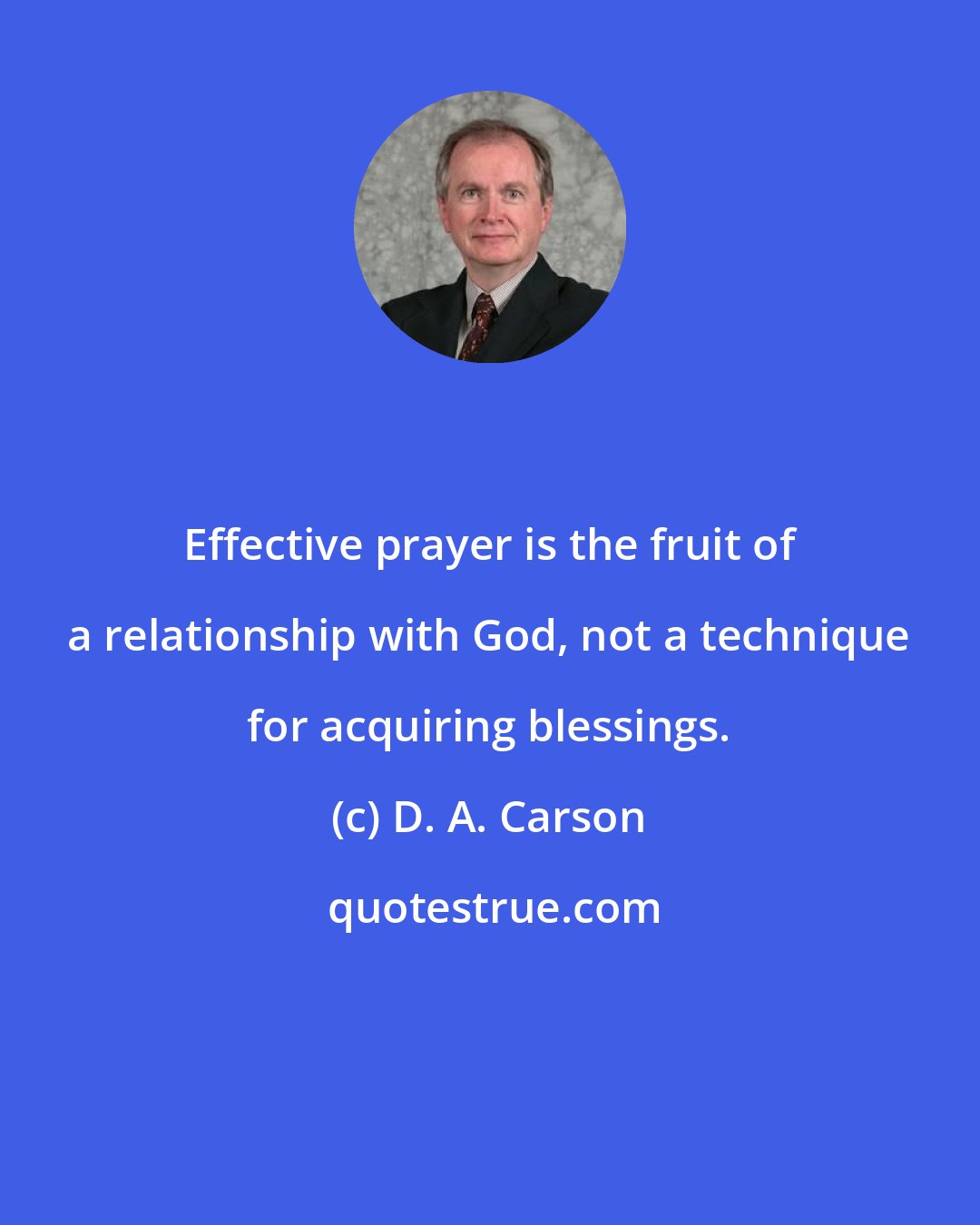 Effective prayer is the fruit of a relationship with God, not a technique for acquiring blessings.

(c) D. A. Carson

quotestrue.com